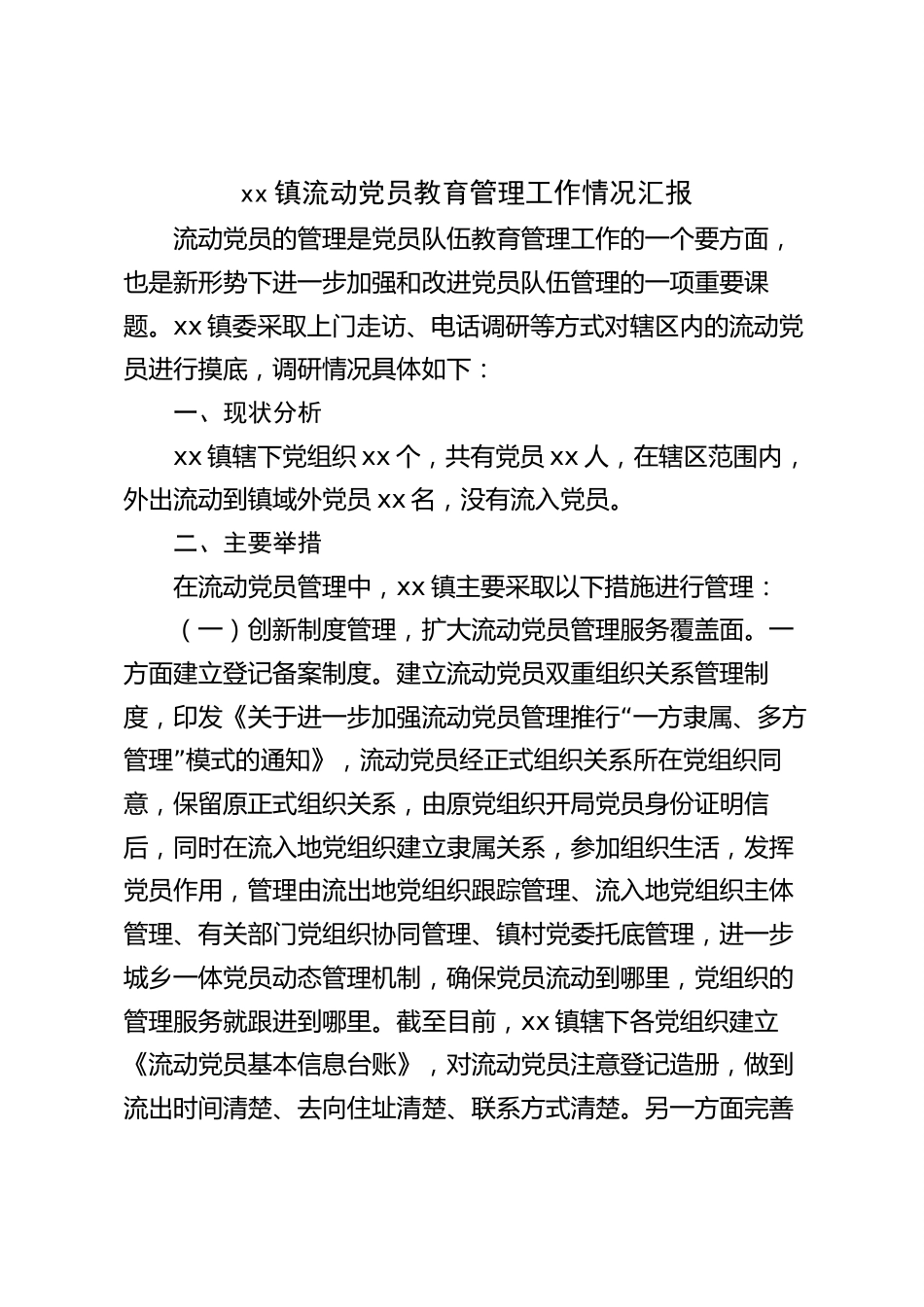 xx 镇流动党员教育管理工作情况汇报

流动党员的管理是党员队伍教育管理工作的一个要方面，也是新形势下进一步加强和改进党员队伍管理的一项重要课题。xx 镇委采取上门走访、电话调研等方式对辖区内的流动党员进行摸底，调研情况具体如下：

一、现状分析

xx 镇辖下党组织 xx 个，共有党员 xx 人，在辖区范围内，外出流动到镇域外党员 xx 名，没有流入党员。

二、主要举措

在流动党员管理中，xx 镇主要采取以下措施进行管理：

（一）创新制度管理，扩大流动党员管理服务覆盖面。一方面建立登记备案制度。建立流动党员双重组织关系管理制度，印发《关于进一步加强流动党员管理推行“一方隶属、多方管理”模式的通知》，流动党员经正式组织关系所在党组织同意，保留原正式组织关系，由原党组织开局党员身份证明信后，同时在流入地党组织建立隶属关系，参加组织生活，发挥党员作用，管理由流出地党组织跟踪管理、流入地党组织主体管理、有关部门党组织协同管理、镇村党委托底管理，进一步城乡一体党员动态管理机制，确保党员流动到哪里，党组织的管理服务就跟进到哪里。截至目前，xx 镇辖下各党组织建立《流动党员基本信息台账》，对流动党员注意登记造册，做到流出时间清楚、去向住址清楚、联系方式清楚。另一方面完善